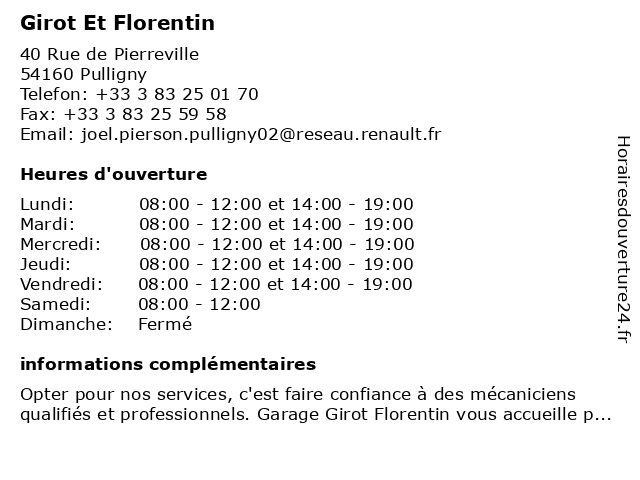 Girot Et Florentin

40 Rue de Pierreville
54160 Pulligny
Telefon: +33 3 83 25 01 70
Fax: +33 3 83 25 59 58
Email: joel.pierson.pulligny02@reseau.renault.fr

Heures d'ouverture

| | |
|---|---|
| Lundi: | 08:00 - 12:00 et 14:00 - 19:00 |
| Mardi: | 08:00 - 12:00 et 14:00 - 19:00 |
| Mercredi: | 08:00 - 12:00 et 14:00 - 19:00 |
| Jeudi: | 08:00 - 12:00 et 14:00 - 19:00 |
| Vendredi: | 08:00 - 12:00 et 14:00 - 19:00 |
| Samedi: | 08:00 - 12:00 |
| Dimanche: | Fermé |

informations complémentaires

Opter pour nos services, c'est faire confiance à des mécaniciens qualifiés et professionnels. Garage Girot Florentin vous accueille p...

Horairesdouverture24.fr